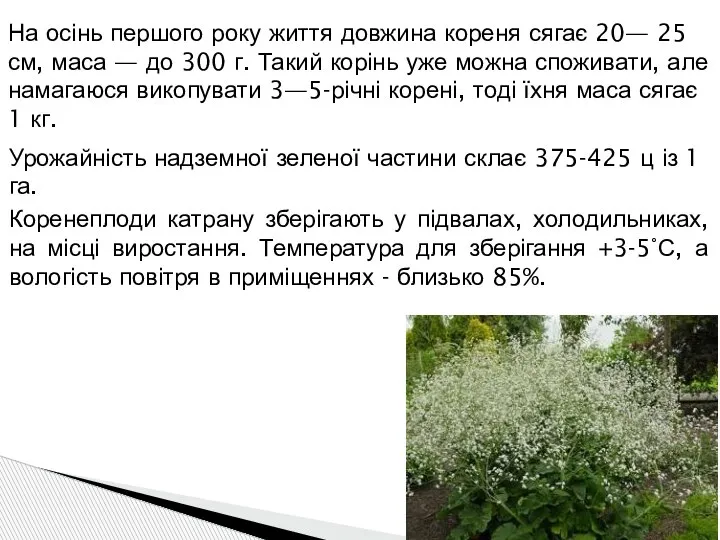 На осінь першого року життя довжина кореня сягає 20— 25 см, маса — до 300 г. Такий корінь уже можна споживати, але намагаюся викопувати 3—5-річні корені, тоді їхня маса сягає 1 кг.

Урожайність надземної зеленої частини склає 375-425 ц із 1 га.

Коренеплоди катрану зберігають у підвалах, холодильниках, на місці виростання. Температура для зберігання +3-5˚С, а вологість повітря в приміщеннях - близько 85%.